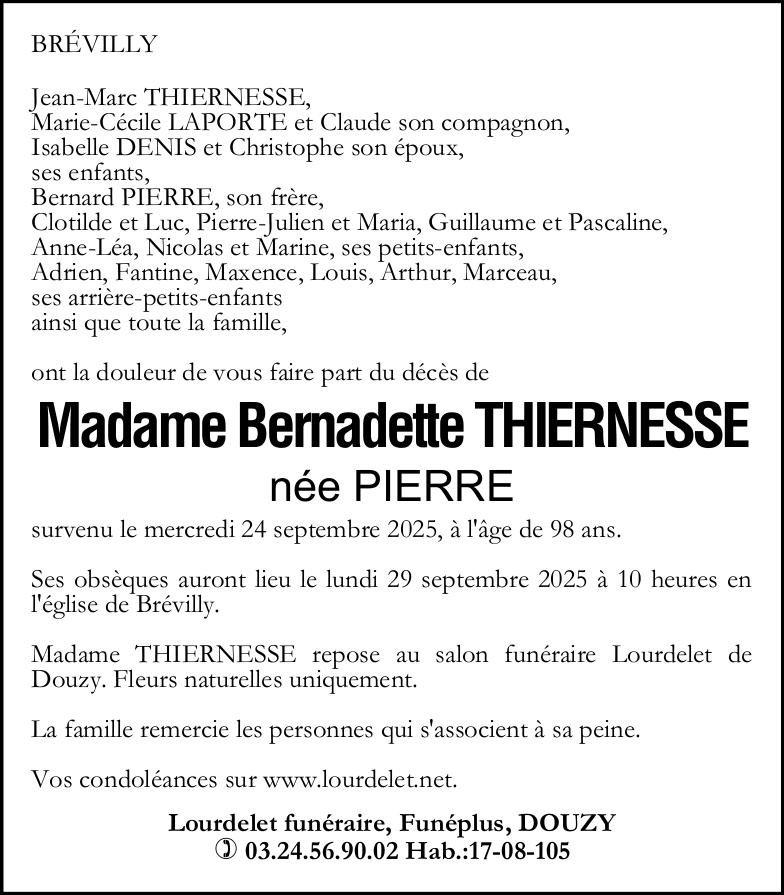 BRÉVILLY

Jean-Marc THIERNESSE,
Marie-Cécile LAPORTE et Claude son compagnon,
Isabelle DENIS et Christophe son époux,
ses enfants,
Bernard PIERRE, son frère,
Clotilde et Luc, Pierre-Julien et Maria, Guillaume et Pascaline,
Anne-Léa, Nicolas et Marine, ses petits-enfants,
Adrien, Fantine, Maxence, Louis, Arthur, Marceau,
ses arrière-petits-enfants
ainsi que toute la famille,

ont la douleur de vous faire part du décès de

Madame Bernadette THIERNESSE
née PIERRE

survenu le mercredi 24 septembre 2025, à l'âge de 98 ans.

Ses obsèques auront lieu le lundi 29 septembre 2025 à 10 heures en l'église de Brévilly.

Madame THIERNESSE repose au salon funéraire Lourdelet de Douzy. Fleurs naturelles uniquement.

La famille remercie les personnes qui s'associent à sa peine.

Vos condoléances sur www.lourdelet.net.

Lourdelet funéraire, Funéplus, DOUZY
03.24.56.90.02 Hab.:17-08-105